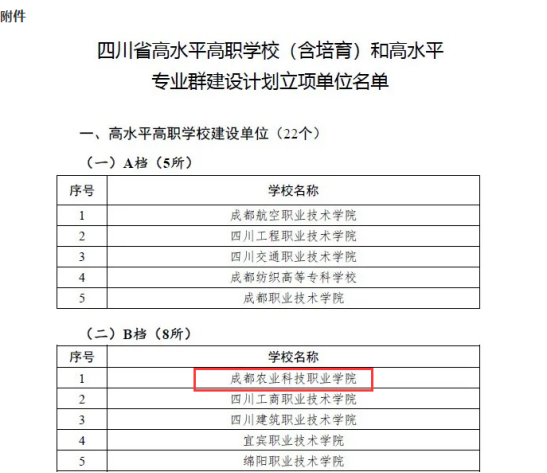 附件

四川省高水平高职学校（含培育）和高水平专业群建设计划立项单位名单

一、高水平高职学校建设单位（22个）

（一）A档（5所）

| 序号 | 学校名称 |
|---|---|
| 1 | 成都航空职业技术学院 |
| 2 | 四川工程职业技术学院 |
| 3 | 四川交通职业技术学院 |
| 4 | 成都纺织高等专科学校 |
| 5 | 成都职业技术学院 |

（二）B档（8所）

| 序号 | 学校名称 |
|---|---|
| 1 | 成都农业科技职业学院 |
| 2 | 四川工商职业技术学院 |
| 3 | 四川建筑职业技术学院 |
| 4 | 宜宾职业技术学院 |
| 5 | 绵阳职业技术学院 |